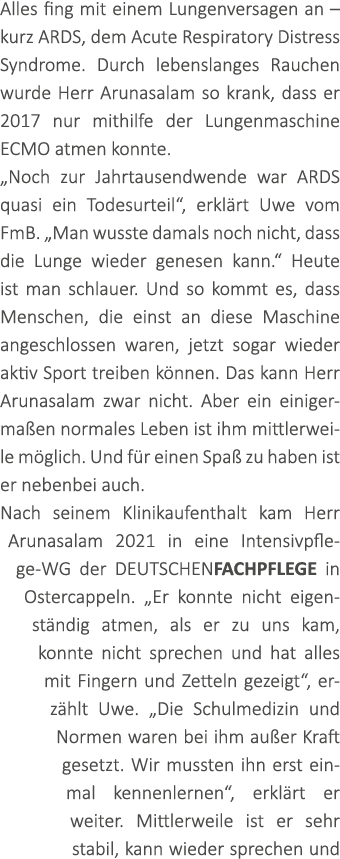 Alles fing mit einem Lungenversagen an – kurz ARDS, dem Acute Respiratory Distress Syndrome. Durch lebenslanges Rauchen wurde Herr Arunasalam so krank, dass er 2017 nur mithilfe der Lungenmaschine ECMO atmen konnte.

„Noch zur Jahrtausendwende war ARDS quasi ein Todesurteil“, erklärt Uwe vom FmB. „Man wusste damals noch nicht, dass die Lunge wieder genesen kann.“ Heute ist man schlauer. Und so kommt es, dass Menschen, die einst an diese Maschine angeschlossen waren, jetzt sogar wieder aktiv Sport treiben können. Das kann Herr Arunasalam zwar nicht. Aber ein einigermaßen normales Leben ist ihm mittlerweile möglich. Und für einen Spaß zu haben ist er nebenbei auch.

Nach seinem Klinikaufenthalt kam Herr Arunasalam 2021 in eine Intensivpflege-WG der DEUTSCHENFACHPFLEGE in Ostercappeln. „Er konnte nicht eigenständig atmen, als er zu uns kam, konnte nicht sprechen und hat alles mit Fingern und Zetteln gezeigt“, erzählt Uwe. „Die Schulmedizin und Normen waren bei ihm außer Kraft gesetzt. Wir mussten ihn erst einmal kennenlernen“, erklärt er weiter. Mittlerweile ist er sehr stabil, kann wieder sprechen und